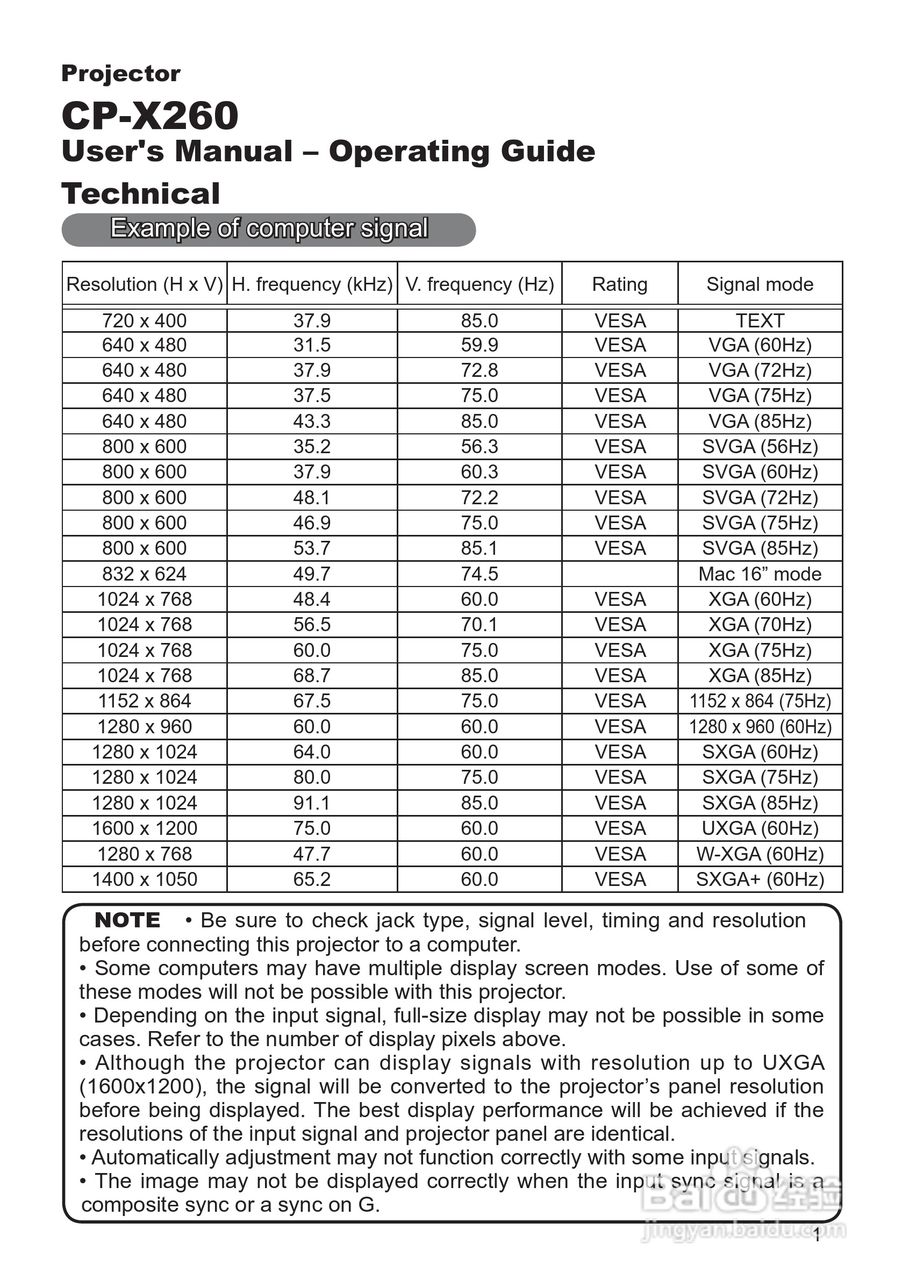 Projector
CP-X260
User's Manual – Operating Guide
Technical

Example of computer signal

| Resolution (H x V) | H. frequency (kHz) | V. frequency (Hz) | Rating | Signal mode |
|---|---|---|---|---|
| 720 x 400 | 37.9 | 85.0 | VESA | TEXT |
| 640 x 480 | 31.5 | 59.9 | VESA | VGA (60Hz) |
| 640 x 480 | 37.9 | 72.8 | VESA | VGA (72Hz) |
| 640 x 480 | 37.5 | 75.0 | VESA | VGA (75Hz) |
| 640 x 480 | 43.3 | 85.0 | VESA | VGA (85Hz) |
| 800 x 600 | 35.2 | 56.3 | VESA | SVGA (56Hz) |
| 800 x 600 | 37.9 | 60.3 | VESA | SVGA (60Hz) |
| 800 x 600 | 48.1 | 72.2 | VESA | SVGA (72Hz) |
| 800 x 600 | 46.9 | 75.0 | VESA | SVGA (75Hz) |
| 800 x 600 | 53.7 | 85.1 | VESA | SVGA (85Hz) |
| 832 x 624 | 49.7 | 74.5 | | Mac 16” mode |
| 1024 x 768 | 48.4 | 60.0 | VESA | XGA (60Hz) |
| 1024 x 768 | 56.5 | 70.1 | VESA | XGA (70Hz) |
| 1024 x 768 | 60.0 | 75.0 | VESA | XGA (75Hz) |
| 1024 x 768 | 68.7 | 85.0 | VESA | XGA (85Hz) |
| 1152 x 864 | 67.5 | 75.0 | VESA | 1152 x 864 (75Hz) |
| 1280 x 960 | 60.0 | 60.0 | VESA | 1280 x 960 (60Hz) |
| 1280 x 1024 | 64.0 | 60.0 | VESA | SXGA (60Hz) |
| 1280 x 1024 | 80.0 | 75.0 | VESA | SXGA (75Hz) |
| 1280 x 1024 | 91.1 | 85.0 | VESA | SXGA (85Hz) |
| 1600 x 1200 | 75.0 | 60.0 | VESA | UXGA (60Hz) |
| 1280 x 768 | 47.7 | 60.0 | VESA | W-XGA (60Hz) |
| 1400 x 1050 | 65.2 | 60.0 | VESA | SXGA+ (60Hz) |

NOTE • Be sure to check jack type, signal level, timing and resolution before connecting this projector to a computer.
• Some computers may have multiple display screen modes. Use of some of these modes will not be possible with this projector.
• Depending on the input signal, full-size display may not be possible in some cases. Refer to the number of display pixels above.
• Although the projector can display signals with resolution up to UXGA (1600x1200), the signal will be converted to the projector’s panel resolution before being displayed. The best display performance will be achieved if the resolutions of the input signal and projector panel are identical.
• Automatically adjustment may not function correctly with some input signals.
• The image may not be displayed correctly when the input sync signal is a composite sync or a sync on G.

Baidu 经验
jingyan.baidu.com
1